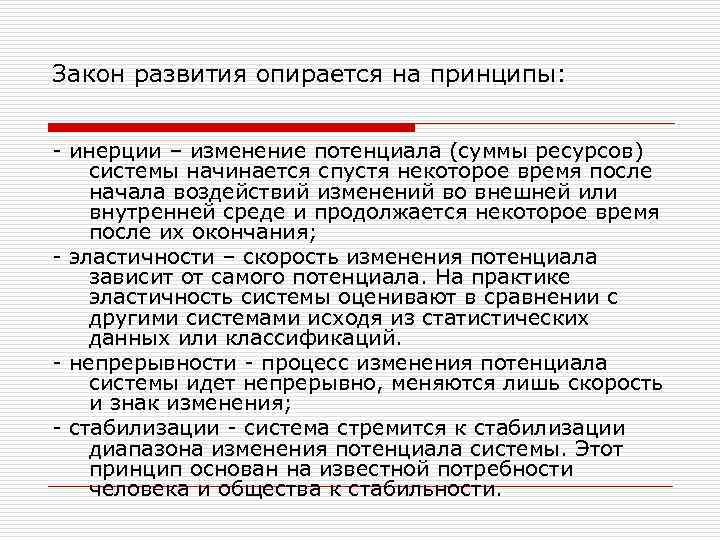 Закон развития опирается на принципы:

- инерции – изменение потенциала (суммы ресурсов) системы начинается спустя некоторое время после начала воздействий изменений во внешней или внутренней среде и продолжается некоторое время после их окончания;

- эластичности – скорость изменения потенциала зависит от самого потенциала. На практике эластичность системы оценивают в сравнении с другими системами исходя из статистических данных или классификаций.

- непрерывности - процесс изменения потенциала системы идет непрерывно, меняются лишь скорость и знак изменения;

- стабилизации - система стремится к стабилизации диапазона изменения потенциала системы. Этот принцип основан на известной потребности человека и общества к стабильности.